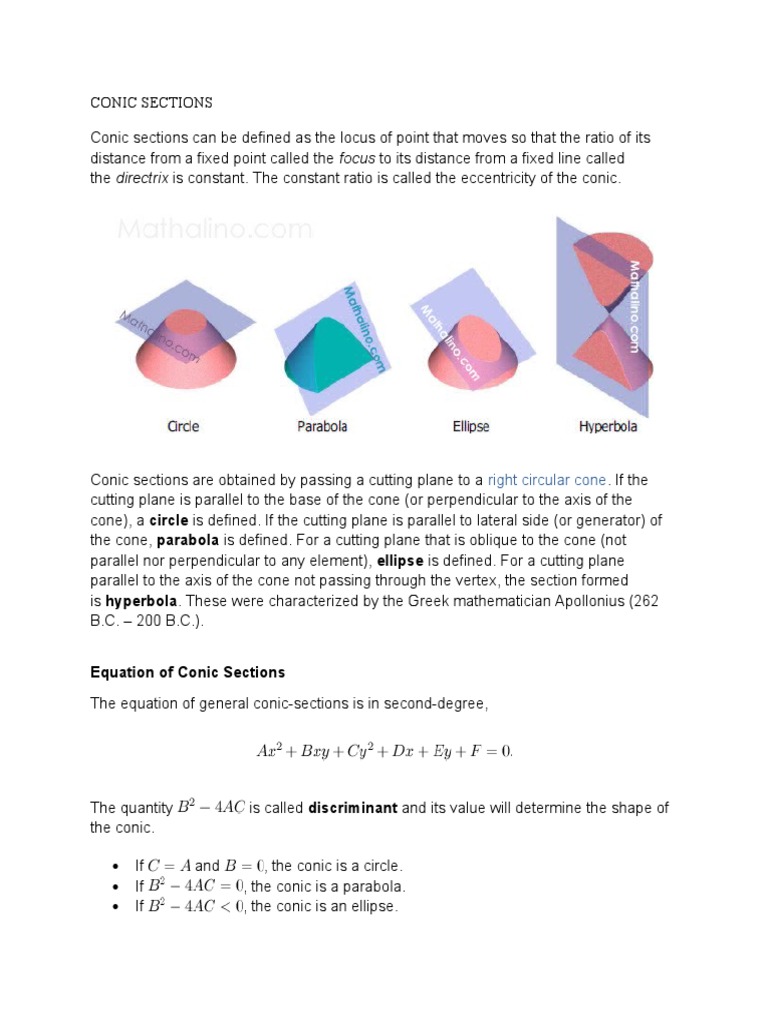 CONIC SECTIONS

Conic sections can be defined as the locus of point that moves so that the ratio of its distance from a fixed point called the focus to its distance from a fixed line called the directrix is constant. The constant ratio is called the eccentricity of the conic.

Mathalino.com

Mathalino.com

Mathalino.com

Mathalino.com

Mathalino.com

Circle Parabola Ellipse Hyperbola

Conic sections are obtained by passing a cutting plane to a right circular cone. If the cutting plane is parallel to the base of the cone (or perpendicular to the axis of the cone), a circle is defined. If the cutting plane is parallel to lateral side (or generator) of the cone, parabola is defined. For a cutting plane that is oblique to the cone (not parallel nor perpendicular to any element), ellipse is defined. For a cutting plane parallel to the axis of the cone not passing through the vertex, the section formed is hyperbola. These were characterized by the Greek mathematician Apollonius (262 B.C. – 200 B.C.).

Equation of Conic Sections

The equation of general conic-sections is in second-degree,

$Ax^2 + Bxy + Cy^2 + Dx + Ey + F = 0.$

The quantity $B^2 - 4AC$ is called discriminant and its value will determine the shape of the conic.

• If $C = A$ and $B = 0$, the conic is a circle.
• If $B^2 - 4AC = 0$, the conic is a parabola.
• If $B^2 - 4AC < 0$, the conic is an ellipse.